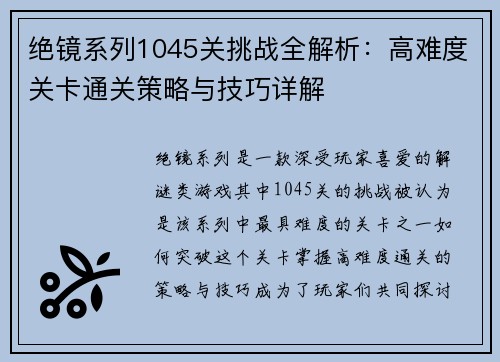 绝镜系列1045关挑战全解析：高难度关卡通关策略与技巧详解

绝镜系列是一款深受玩家喜爱的解谜类游戏其中1045关的挑战被认为是该系列中最具难度的关卡之一如何突破这个关卡掌握高难度通关的策略与技巧成为了玩家们共同探讨